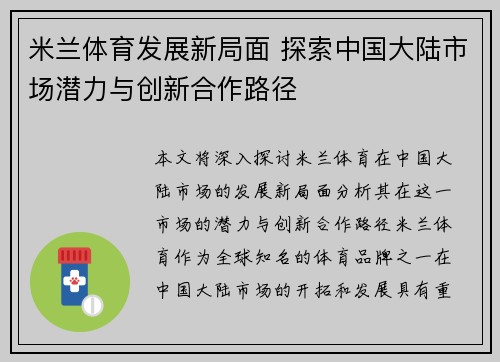 米兰体育发展新局面 探索中国大陆市场潜力与创新合作路径

本文将深入探讨米兰体育在中国大陆市场的发展新局面分析其在这一市场的潜力与创新合作路径米兰体育作为全球知名的体育品牌之一在中国大陆市场的开拓和发展具有重